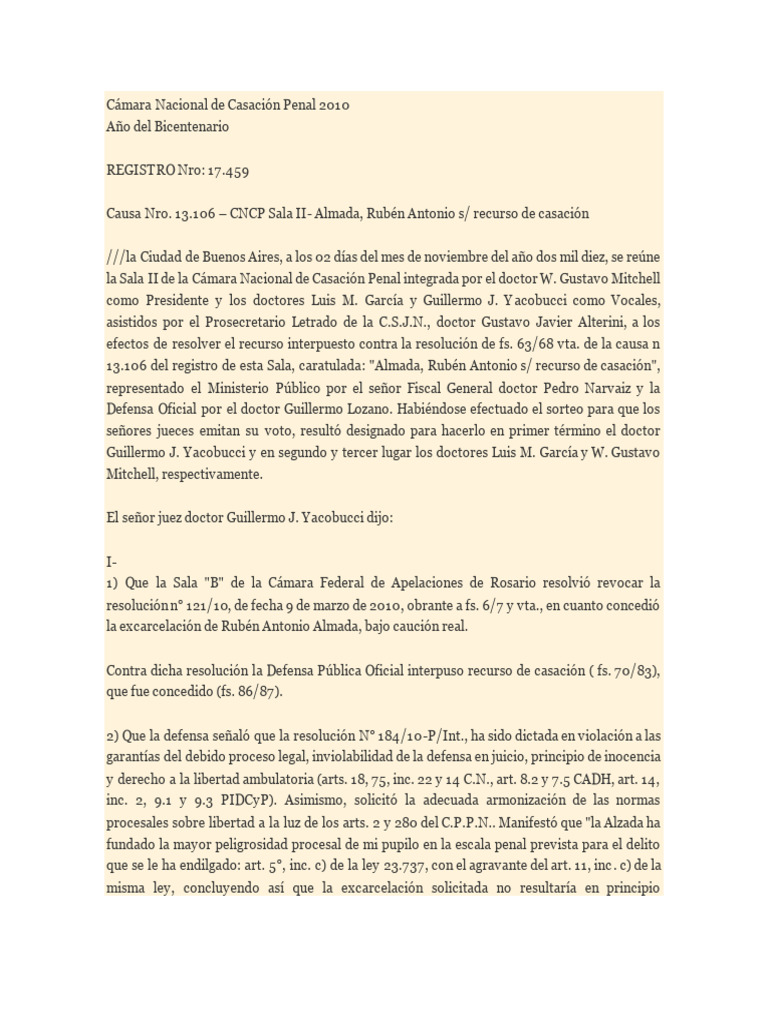 Cámara Nacional de Casación Penal 2010
Año del Bicentenario

REGISTRO Nro: 17.459

Causa Nro. 13.106 – CNCP Sala II- Almada, Rubén Antonio s/ recurso de casación

///la Ciudad de Buenos Aires, a los 02 días del mes de noviembre del año dos mil diez, se reúne la Sala II de la Cámara Nacional de Casación Penal integrada por el doctor W. Gustavo Mitchell como Presidente y los doctores Luis M. García y Guillermo J. Yacobucci como Vocales, asistidos por el Prosecretario Letrado de la C.S.J.N., doctor Gustavo Javier Alterini, a los efectos de resolver el recurso interpuesto contra la resolución de fs. 63/68 vta. de la causa n 13.106 del registro de esta Sala, caratulada: "Almada, Rubén Antonio s/ recurso de casación", representado el Ministerio Público por el señor Fiscal General doctor Pedro Narvaiz y la Defensa Oficial por el doctor Guillermo Lozano. Habiéndose efectuado el sorteo para que los señores jueces emitan su voto, resultó designado para hacerlo en primer término el doctor Guillermo J. Yacobucci y en segundo y tercer lugar los doctores Luis M. García y W. Gustavo Mitchell, respectivamente.

El señor juez doctor Guillermo J. Yacobucci dijo:

I-
1) Que la Sala "B" de la Cámara Federal de Apelaciones de Rosario resolvió revocar la resolución n° 121/10, de fecha 9 de marzo de 2010, obrante a fs. 6/7 y vta., en cuanto concedió la excarcelación de Rubén Antonio Almada, bajo caución real.

Contra dicha resolución la Defensa Pública Oficial interpuso recurso de casación ( fs. 70/83), que fue concedido (fs. 86/87).

2) Que la defensa señaló que la resolución N° 184/10-P/Int., ha sido dictada en violación a las garantías del debido proceso legal, inviolabilidad de la defensa en juicio, principio de inocencia y derecho a la libertad ambulatoria (arts. 18, 75, inc. 22 y 14 C.N., art. 8.2 y 7.5 CADH, art. 14, inc. 2, 9.1 y 9.3 PIDCyP). Asimismo, solicitó la adecuada armonización de las normas procesales sobre libertad a la luz de los arts. 2 y 280 del C.P.P.N.. Manifestó que "la Alzada ha fundado la mayor peligrosidad procesal de mi pupilo en la escala penal prevista para el delito que se le ha endilgado: art. 5°, inc. c) de la ley 23.737, con el agravante del art. 11, inc. c) de la misma ley, concluyendo así que la excarcelación solicitada no resultaría en principio